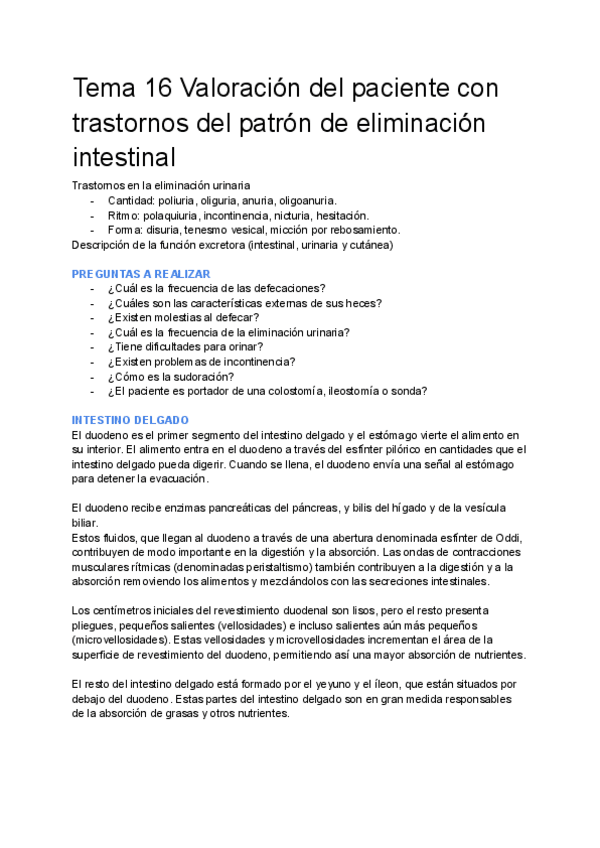 Tema 16 Valoración del paciente con trastornos del patrón de eliminación intestinal

Trastornos en la eliminación urinaria
- Cantidad: poliuria, oliguria, anuria, oligoanuria.
- Ritmo: polaquiuria, incontinencia, nicturia, hesitación.
- Forma: disuria, tenesmo vesical, micción por rebosamiento.
Descripción de la función excretora (intestinal, urinaria y cutánea)

PREGUNTAS A REALIZAR
- ¿Cuál es la frecuencia de las defecaciones?
- ¿Cuáles son las características externas de sus heces?
- ¿Existen molestias al defecar?
- ¿Cuál es la frecuencia de la eliminación urinaria?
- ¿Tiene dificultades para orinar?
- ¿Existen problemas de incontinencia?
- ¿Cómo es la sudoración?
- ¿El paciente es portador de una colostomía, ileostomía o sonda?

INTESTINO DELGADO
El duodeno es el primer segmento del intestino delgado y el estómago vierte el alimento en su interior. El alimento entra en el duodeno a través del esfínter pilórico en cantidades que el intestino delgado pueda digerir. Cuando se llena, el duodeno envía una señal al estómago para detener la evacuación.

El duodeno recibe enzimas pancreáticas del páncreas, y bilis del hígado y de la vesícula biliar.
Estos fluidos, que llegan al duodeno a través de una abertura denominada esfínter de Oddi, contribuyen de modo importante en la digestión y la absorción. Las ondas de contracciones musculares rítmicas (denominadas peristaltismo) también contribuyen a la digestión y a la absorción removiendo los alimentos y mezclándolos con las secreciones intestinales.

Los centímetros iniciales del revestimiento duodenal son lisos, pero el resto presenta pliegues, pequeños salientes (vellosidades) e incluso salientes aún más pequeños (microvellosidades). Estas vellosidades y microvellosidades incrementan el área de la superficie de revestimiento del duodeno, permitiendo así una mayor absorción de nutrientes.

El resto del intestino delgado está formado por el yeyuno y el íleon, que están situados por debajo del duodeno. Estas partes del intestino delgado son en gran medida responsables de la absorción de grasas y otros nutrientes.